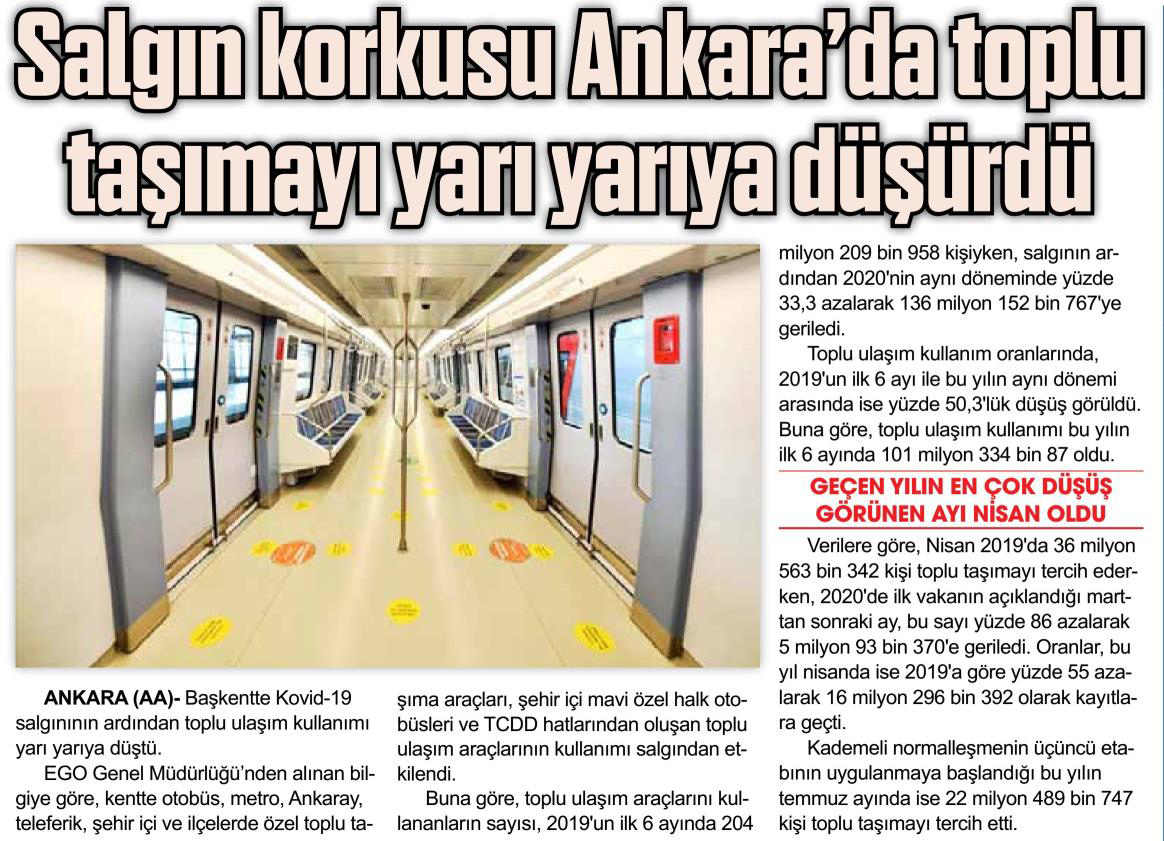 Salgın korkusu Ankara'da toplu taşımayı yarı yarıya düşürdü

ANKARA (AA)- Başkentte Kovid-19 salgınının ardından toplu ulaşım kullanımı yarı yarıya düştü.

EGO Genel Müdürlüğü'nden alınan bilgiye göre, kentte otobüs, metro, Ankaray, teleferik, şehir içi ve ilçelerde özel toplu taşıma araçları, şehir içi mavi özel halk otobüsleri ve TCDD hatlarından oluşan toplu ulaşım araçlarının kullanımı salgından etkilendi.

Buna göre, toplu ulaşım araçlarını kullananların sayısı, 2019'un ilk 6 ayında 204 milyon 209 bin 958 kişiyken, salgının ardından 2020'nin aynı döneminde yüzde 33,3 azalarak 136 milyon 152 bin 767'ye geriledi.

Toplu ulaşım kullanım oranlarında, 2019'un ilk 6 ayı ile bu yılın aynı dönemi arasında ise yüzde 50,3'lük düşüş görüldü. Buna göre, toplu ulaşım kullanımı bu yılın ilk 6 ayında 101 milyon 334 bin 87 oldu.

GEÇEN YILIN EN ÇOK DÜŞÜŞ GÖRÜNEN AYI NİSAN OLDU

Verilere göre, Nisan 2019'da 36 milyon 563 bin 342 kişi toplu taşımayı tercih ederken, 2020'de ilk vakanın açıklandığı marttan sonraki ay, bu sayı yüzde 86 azalarak 5 milyon 93 bin 370'e geriledi. Oranlar, bu yıl nisanda ise 2019'a göre yüzde 55 azalarak 16 milyon 296 bin 392 olarak kayıtlara geçti.

Kademeli normalleşmenin üçüncü etabının uygulanmaya başlandığı bu yılın temmuz ayında ise 22 milyon 489 bin 747 kişi toplu taşımayı tercih etti.